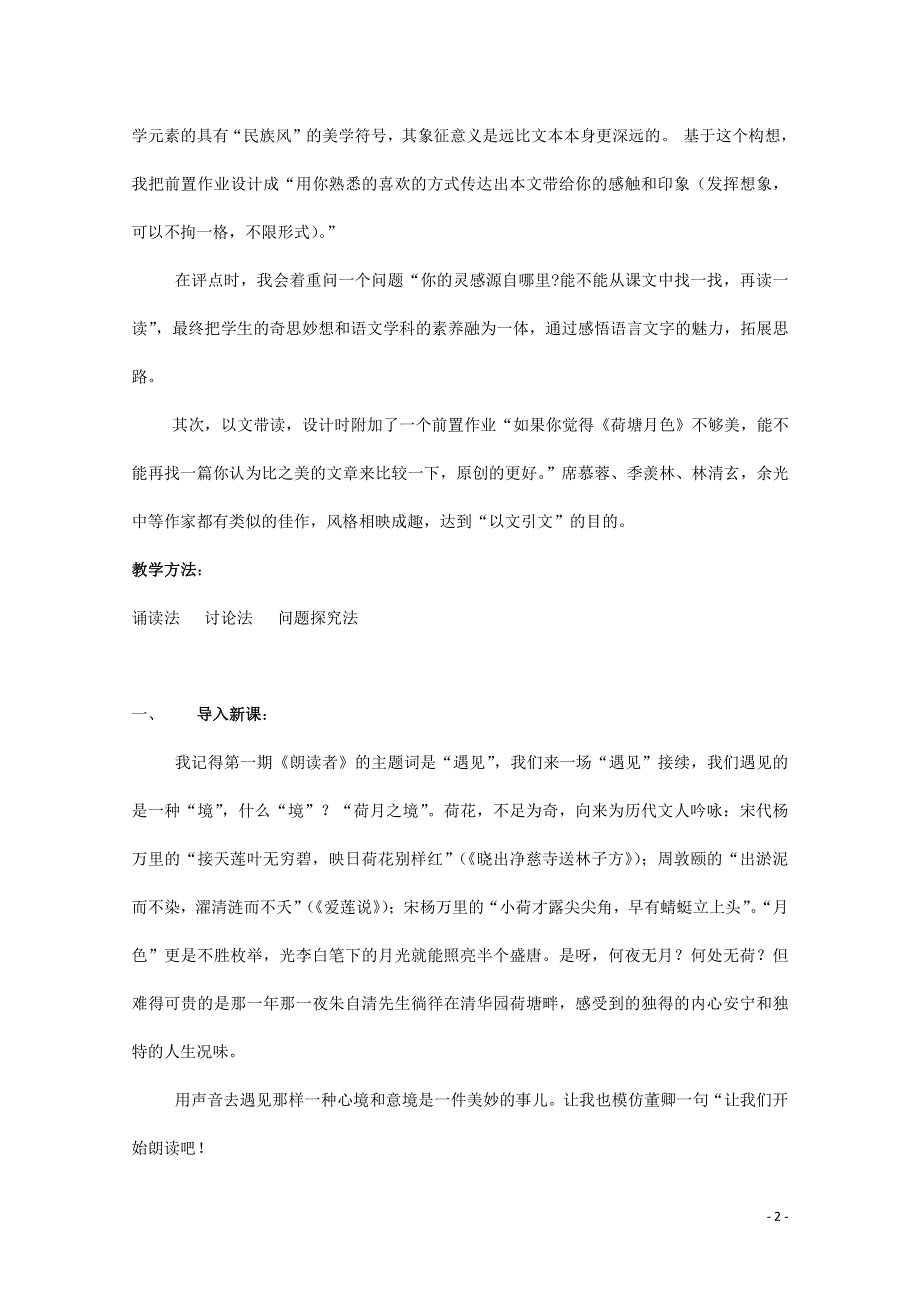 学元素的具有“民族风”的美学符号，其象征意义是远比文本本身更深远的。 基于这个构想，我把前置作业设计成“用你熟悉的喜欢的方式传达出本文带给你的感触和印象（发挥想象，可以不拘一格，不限形式）。”

在评点时，我会着重问一个问题“你的灵感源自哪里?能不能从课文中找一找，再读一读”，最终把学生的奇思妙想和语文学科的素养融为一体，通过感悟语言文字的魅力，拓展思路。

其次，以文带读，设计时附加了一个前置作业“如果你觉得《荷塘月色》不够美，能不能再找一篇你认为比之美的文章来比较一下，原创的更好。”席慕蓉、季羡林、林清玄，余光中等作家都有类似的佳作，风格相映成趣，达到“以文引文”的目的。

教学方法：

诵读法　讨论法　问题探究法

一、　导入新课：

我记得第一期《朗读者》的主题词是“遇见”，我们来一场“遇见”接续，我们遇见的是一种“境”，什么“境”？“荷月之境”。荷花，不足为奇，向来为历代文人吟咏：宋代杨万里的“接天莲叶无穷碧，映日荷花别样红”（《晓出净慈寺送林子方》）；周敦颐的“出淤泥而不染，濯清涟而不夭”（《爱莲说》）；宋杨万里的“小荷才露尖尖角，早有蜻蜓立上头”。“月色”更是不胜枚举，光李白笔下的月光就能照亮半个盛唐。是呀，何夜无月？何处无荷？但难得可贵的是那一年那一夜朱自清先生徜徉在清华园荷塘畔，感受到的独得的内心安宁和独特的人生况味。

用声音去遇见那样一种心境和意境是一件美妙的事儿。让我也模仿董卿一句“让我们开始朗读吧！

- 2 -